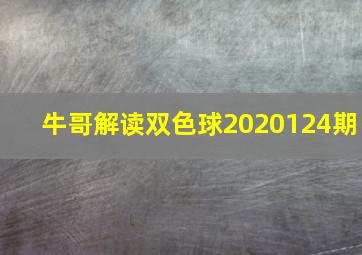 牛哥解读双色球2020124期